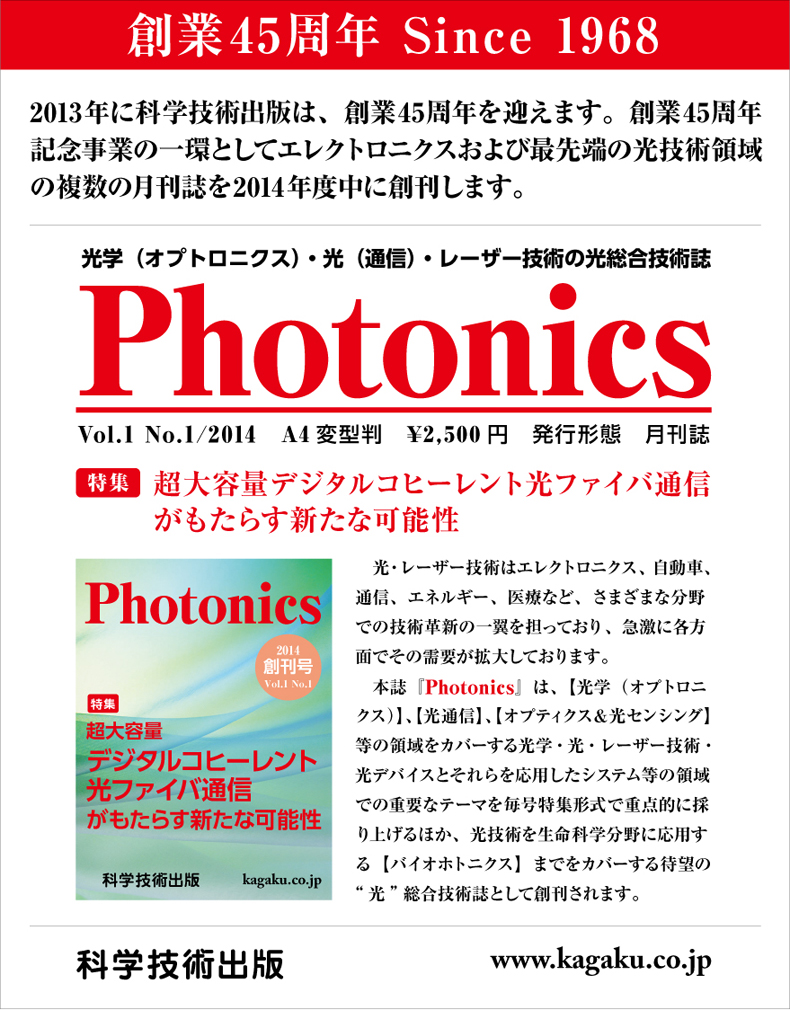 創業45周年 Since 1968

2013年に科学技術出版は、創業45周年を迎えます。創業45周年記念事業の一環としてエレクトロニクスおよび最先端の光技術領域の複数の月刊誌を2014年度中に創刊します。

光学（オプトロニクス）・光（通信）・レーザー技術の光総合技術誌

Photonics

Vol.1 No.1/2014 A4 変型判 ¥2,500 円 発行形態 月刊誌

特集 超大容量デジタルコヒーレント光ファイバ通信がもたらす新たな可能性

Photonics

2014 創刊号 Vol.1 No.1

特集 超大容量 デジタルコヒーレント 光ファイバ通信 がもたらす新たな可能性

科学技術出版 kagaku.co.jp

光・レーザー技術はエレクトロニクス、自動車、通信、エネルギー、医療など、さまざまな分野での技術革新の一翼を担っており、急激に各方面でその需要が拡大しております。

本誌『Photonics』は、【光学（オプトロニクス）】、【光通信】、【オプティクス＆光センシング】等の領域をカバーする光学・光・レーザー技術・光デバイスとそれらを応用したシステム等の領域での重要なテーマを毎号特集形式で重点的に採り上げるほか、光技術を生命科学分野に応用する【バイオホトニクス】までをカバーする待望の“光”総合技術誌として創刊されます。

科学技術出版 www.kagaku.co.jp